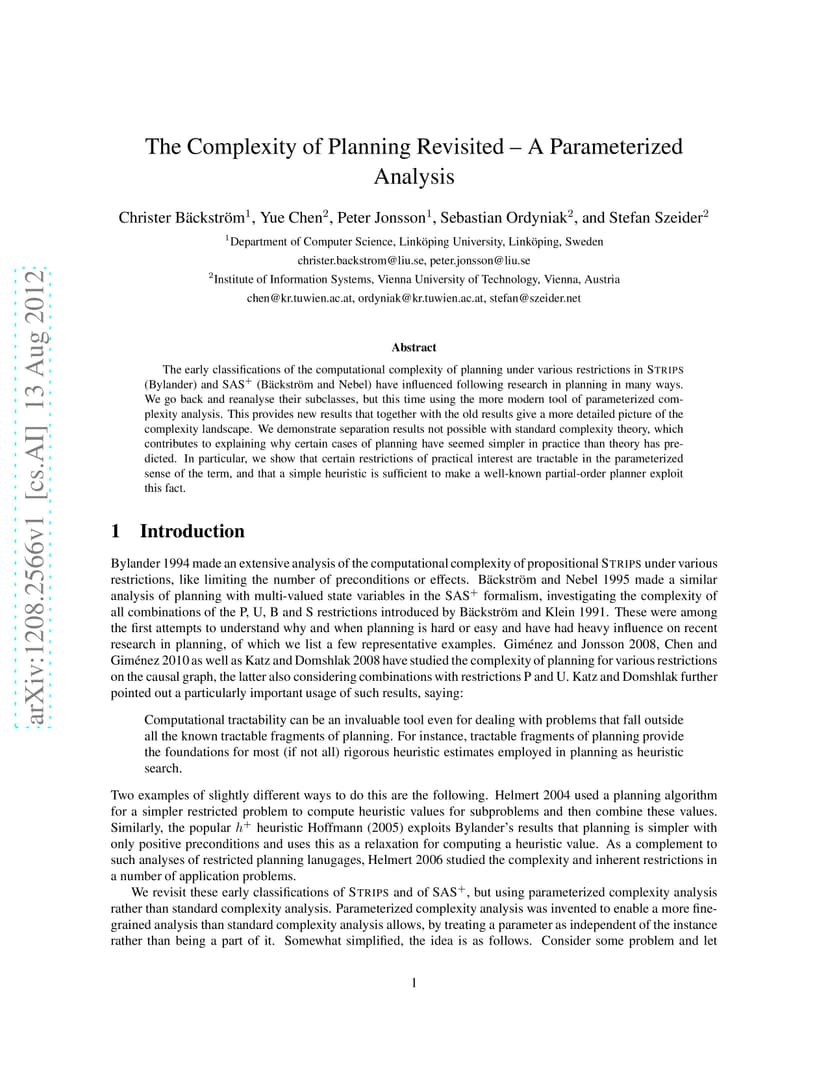 arXiv:1208.2566v1 [cs.AI] 13 Aug 2012

The Complexity of Planning Revisited – A Parameterized Analysis

Christer Bäckström$^1$, Yue Chen$^2$, Peter Jonsson$^1$, Sebastian Ordyniak$^2$, and Stefan Szeider$^2$

$^1$Department of Computer Science, Linköping University, Linköping, Sweden
christer.backstrom@liu.se, peter.jonsson@liu.se

$^2$Institute of Information Systems, Vienna University of Technology, Vienna, Austria
chen@kr.tuwien.ac.at, ordyniak@kr.tuwien.ac.at, stefan@szeider.net

Abstract

The early classifications of the computational complexity of planning under various restrictions in STRIPS (Bylander) and SAS$^+$ (Bäckström and Nebel) have influenced following research in planning in many ways. We go back and reanalyse their subclasses, but this time using the more modern tool of parameterized complexity analysis. This provides new results that together with the old results give a more detailed picture of the complexity landscape. We demonstrate separation results not possible with standard complexity theory, which contributes to explaining why certain cases of planning have seemed simpler in practice than theory has predicted. In particular, we show that certain restrictions of practical interest are tractable in the parameterized sense of the term, and that a simple heuristic is sufficient to make a well-known partial-order planner exploit this fact.

1 Introduction

Bylander 1994 made an extensive analysis of the computational complexity of propositional STRIPS under various restrictions, like limiting the number of preconditions or effects. Bäckström and Nebel 1995 made a similar analysis of planning with multi-valued state variables in the SAS$^+$ formalism, investigating the complexity of all combinations of the P, U, B and S restrictions introduced by Bäckström and Klein 1991. These were among the first attempts to understand why and when planning is hard or easy and have had heavy influence on recent research in planning, of which we list a few representative examples. Giménez and Jonsson 2008, Chen and Giménez 2010 as well as Katz and Domshlak 2008 have studied the complexity of planning for various restrictions on the causal graph, the latter also considering combinations with restrictions P and U. Katz and Domshlak further pointed out a particularly important usage of such results, saying:

Computational tractability can be an invaluable tool even for dealing with problems that fall outside all the known tractable fragments of planning. For instance, tractable fragments of planning provide the foundations for most (if not all) rigorous heuristic estimates employed in planning as heuristic search.

Two examples of slightly different ways to do this are the following. Helmert 2004 used a planning algorithm for a simpler restricted problem to compute heuristic values for subproblems and then combine these values. Similarly, the popular $h^+$ heuristic Hoffmann (2005) exploits Bylander's results that planning is simpler with only positive preconditions and uses this as a relaxation for computing a heuristic value. As a complement to such analyses of restricted planning lanugages, Helmert 2006 studied the complexity and inherent restrictions in a number of application problems.

We revisit these early classifications of STRIPS and of SAS$^+$, but using parameterized complexity analysis rather than standard complexity analysis. Parameterized complexity analysis was invented to enable a more fine-grained analysis than standard complexity analysis allows, by treating a parameter as independent of the instance rather than being a part of it. Somewhat simplified, the idea is as follows. Consider some problem and let

1